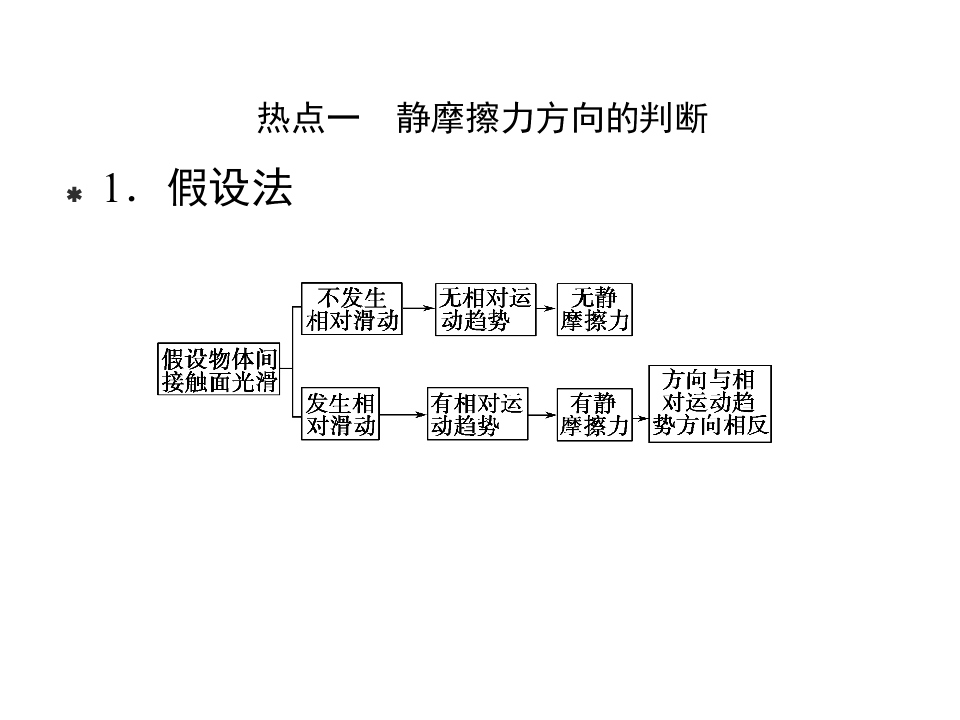 热点一 静摩擦力方向的判断

1．假设法

假设物体间接触面光滑

不发生相对滑动

无相对运动趋势

无静摩擦力

发生相对滑动

有相对运动趋势

有静摩擦力

方向与相对运动趋势方向相反